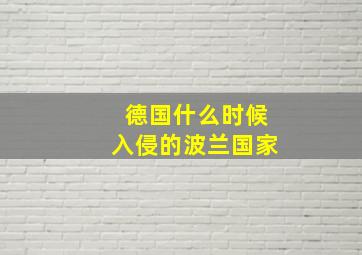 德国什么时候
入侵的波兰国家